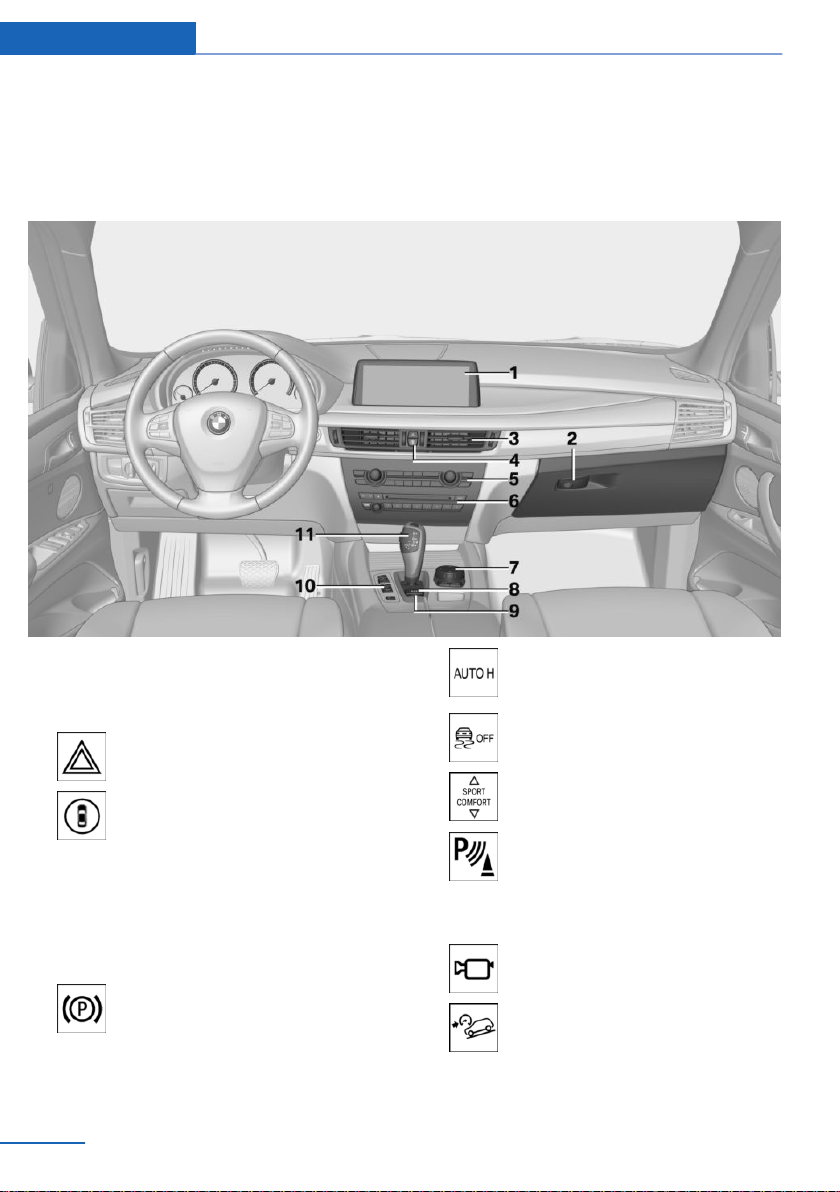 1
2
3
4
5
6
7
8
9
10
11

AUTO H

OFF

SPORT
COMFORT